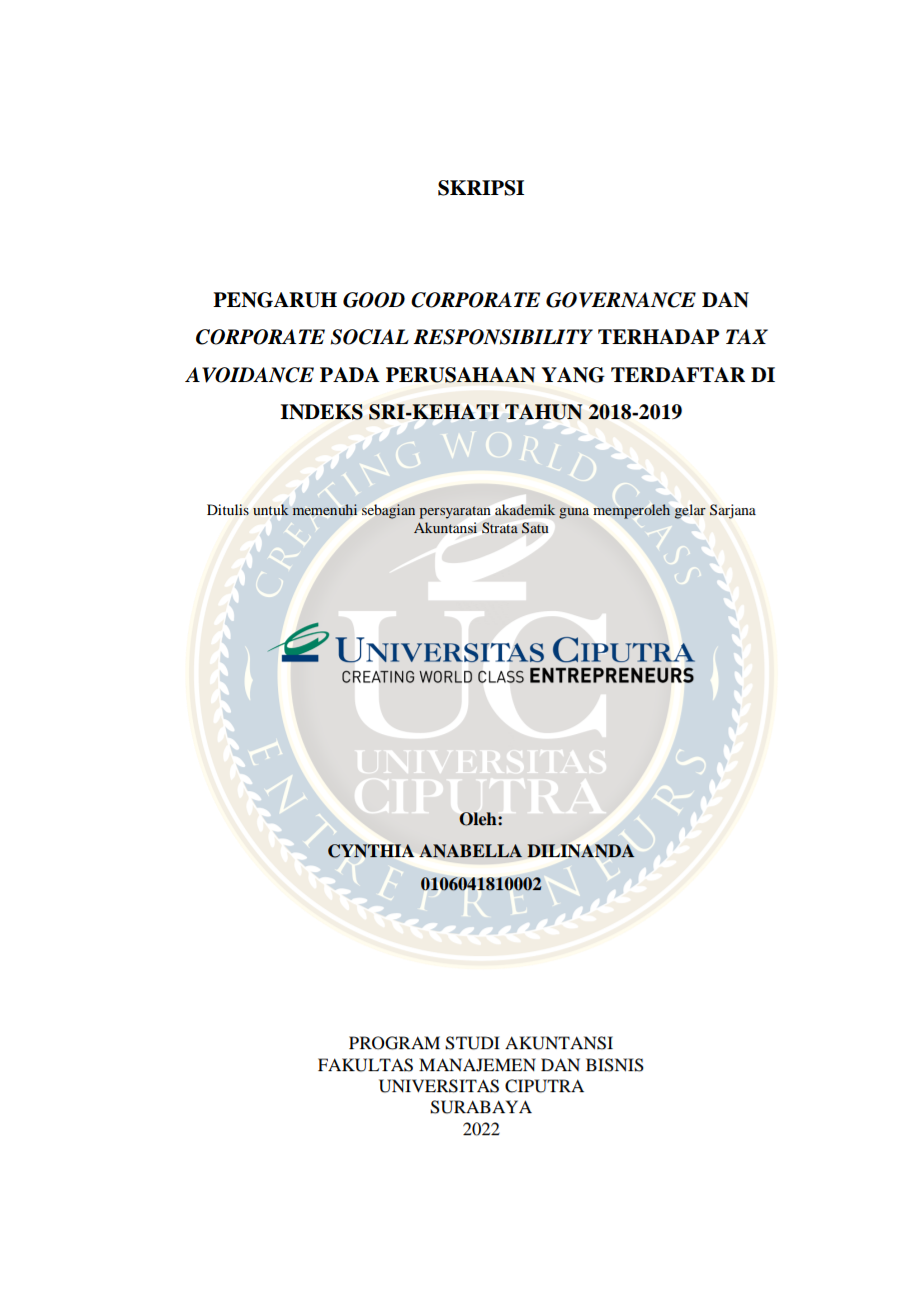 SKRIPSI

PENGARUH GOOD CORPORATE GOVERNANCE DAN CORPORATE SOCIAL RESPONSIBILITY TERHADAP TAX AVOIDANCE PADA PERUSAHAAN YANG TERDAFTAR DI INDEKS SRI-KEHATI TAHUN 2018-2019

Ditulis untuk memenuhi sebagian persyaratan akademik guna memperoleh gelar Sarjana Akuntansi Strata Satu

UNIVERSITAS CIPUTRA
CREATING WORLD CLASS ENTREPRENEURS

CREATING WORLD CLASS ENTREPRENEURS
UC
UNIVERSITAS CIPUTRA

Oleh:
CYNTHIA ANABELLA DILINANDA
0106041810002

PROGRAM STUDI AKUNTANSI
FAKULTAS MANAJEMEN DAN BISNIS
UNIVERSITAS CIPUTRA
SURABAYA
2022